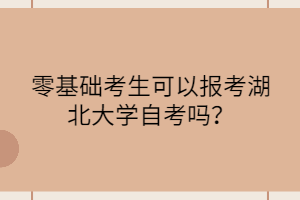 零基础考生可以报考湖北大学自考吗？